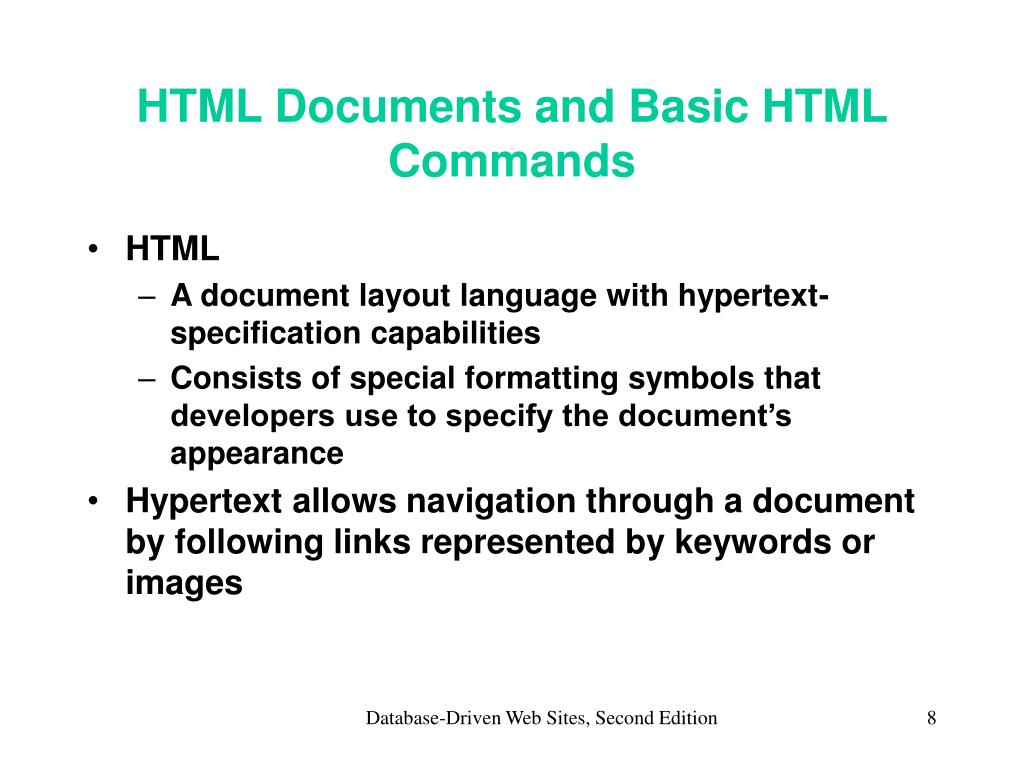 HTML Documents and Basic HTML Commands

• HTML
– A document layout language with hypertext-specification capabilities
– Consists of special formatting symbols that developers use to specify the document's appearance
• Hypertext allows navigation through a document by following links represented by keywords or images

Database-Driven Web Sites, Second Edition

8